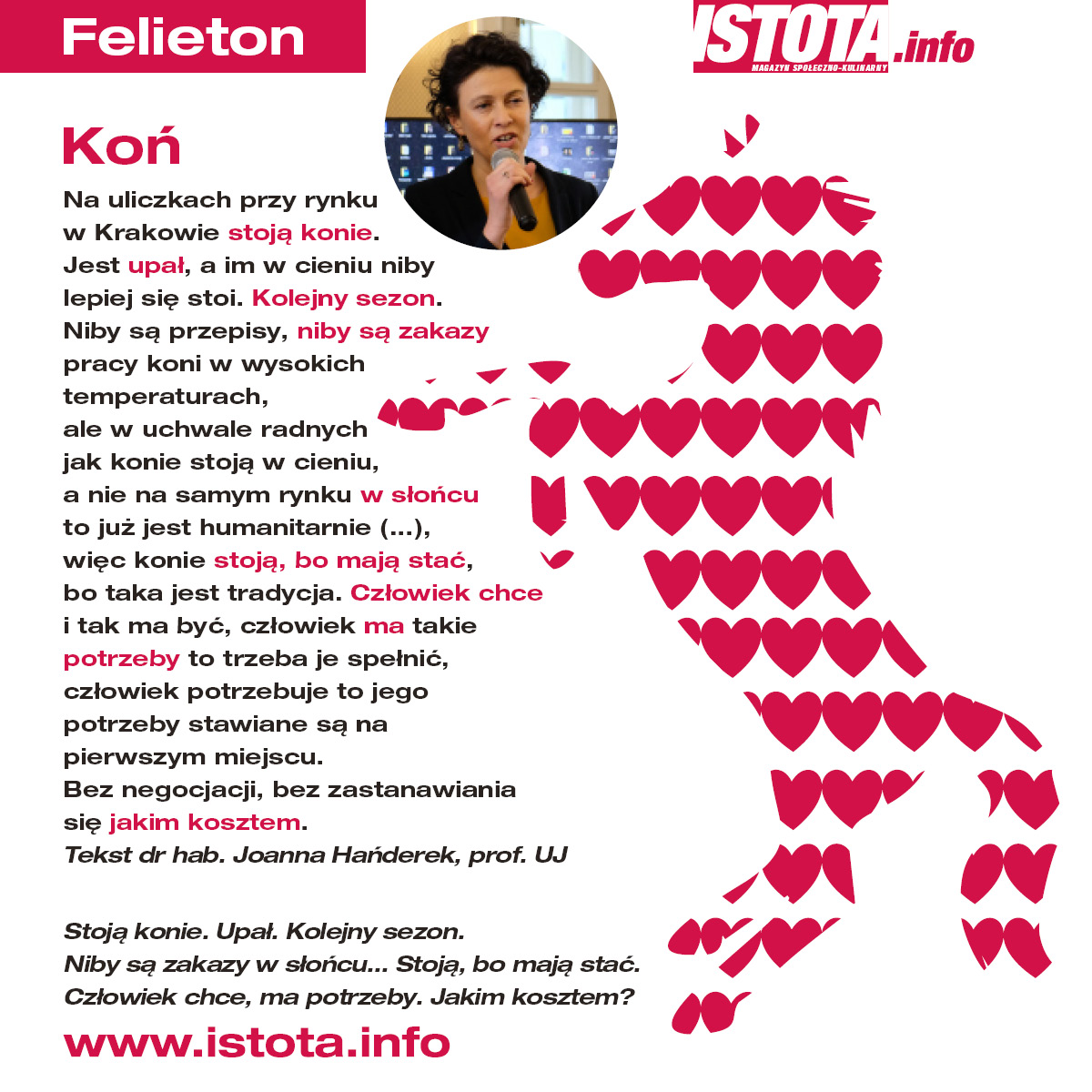 Felieton

ISTOTA.info
MAGAZYN SPOŁECZNO-KULINARNY

Koń

Na uliczkach przy rynku w Krakowie stoją konie. Jest upał, a im w cieniu niby lepiej się stoi. Kolejny sezon. Niby są przepisy, niby są zakazy pracy koni w wysokich temperaturach, ale w uchwale radnych jak konie stoją w cieniu, a nie na samym rynku w słońcu to już jest humanitarnie (...), więc konie stoją, bo mają stać, bo taka jest tradycja. Człowiek chce i tak ma być, człowiek ma takie potrzeby to trzeba je spełnić, człowiek potrzebuje to jego potrzeby stawiane są na pierwszym miejscu. Bez negocjacji, bez zastanawiania się jakim kosztem.
Tekst dr hab. Joanna Hańderek, prof. UJ

Stoją konie. Upał. Kolejny sezon.
Niby są zakazy w słońcu... Stoją, bo mają stać.
Człowiek chce, ma potrzeby. Jakim kosztem?

www.istota.info